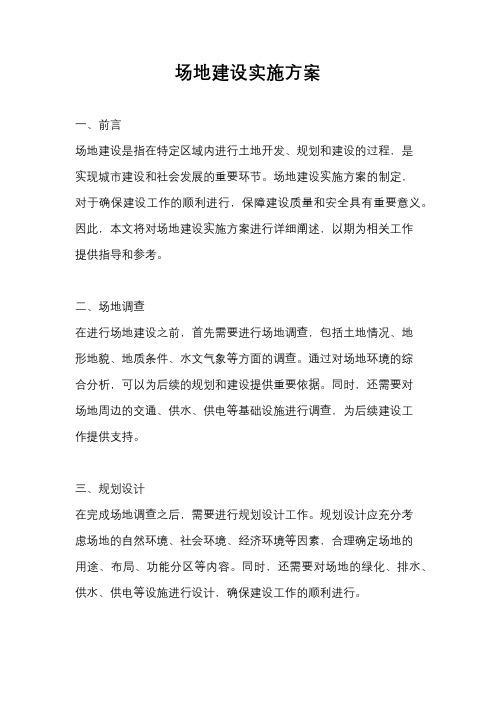 场地建设实施方案

一、前言

场地建设是指在特定区域内进行土地开发、规划和建设的过程，是实现城市建设和社会发展的重要环节。场地建设实施方案的制定，对于确保建设工作的顺利进行，保障建设质量和安全具有重要意义。因此，本文将对场地建设实施方案进行详细阐述，以期为相关工作提供指导和参考。

二、场地调查

在进行场地建设之前，首先需要进行场地调查，包括土地情况、地形地貌、地质条件、水文气象等方面的调查。通过对场地环境的综合分析，可以为后续的规划和建设提供重要依据。同时，还需要对场地周边的交通、供水、供电等基础设施进行调查，为后续建设工作提供支持。

三、规划设计

在完成场地调查之后，需要进行规划设计工作。规划设计应充分考虑场地的自然环境、社会环境、经济环境等因素，合理确定场地的用途、布局、功能分区等内容。同时，还需要对场地的绿化、排水、供水、供电等设施进行设计，确保建设工作的顺利进行。